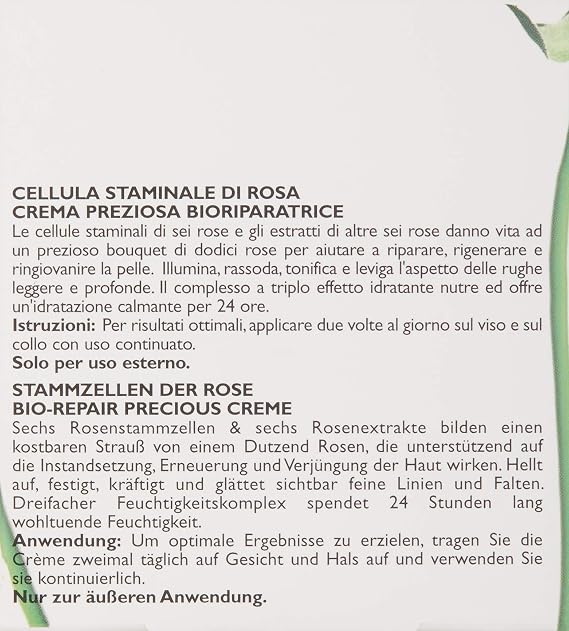 CELLULA STAMINALE DI ROSA
CREMA PREZIOSA BIORIPARATRICE
Le cellule staminali di sei rose e gli estratti di altre sei rose danno vita ad un prezioso bouquet di dodici rose per aiutare a riparare, rigenerare e ringiovanire la pelle. Illumina, rassoda, tonifica e leviga l'aspetto delle rughe leggere e profonde. Il complesso a triplo effetto idratante nutre ed offre un'idratazione calmante per 24 ore.
Istruzioni: Per risultati ottimali, applicare due volte al giorno sul viso e sul collo con uso continuato.
Solo per uso esterno.

STAMMZELLEN DER ROSE
BIO-REPAIR PRECIOUS CREME
Sechs Rosenstammzellen & sechs Rosenextrakte bilden einen kostbaren Strauß von einem Dutzend Rosen, die unterstützend auf die Instandsetzung, Erneuerung und Verjüngung der Haut wirken. Hellt auf, festigt, kräftigt und glättet sichtbar feine Linien und Falten. Dreifacher Feuchtigkeitskomplex spendet 24 Stunden lang wohltuende Feuchtigkeit.
Anwendung: Um optimale Ergebnisse zu erzielen, tragen Sie die Crème zweimal täglich auf Gesicht und Hals auf und verwenden Sie sie kontinuierlich.
Nur zur äußeren Anwendung.